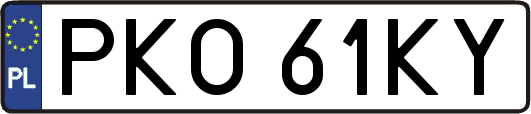 PL
PKO 61KY